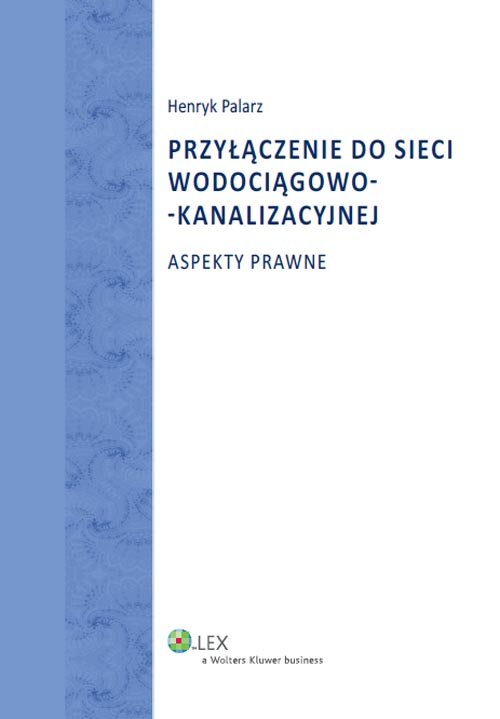 Henryk Palarz

PRZYŁĄCZENIE DO SIECI WODOCIĄGOWO--KANALIZACYJNEJ

ASPEKTY PRAWNE

LEX
a Wolters Kluwer business